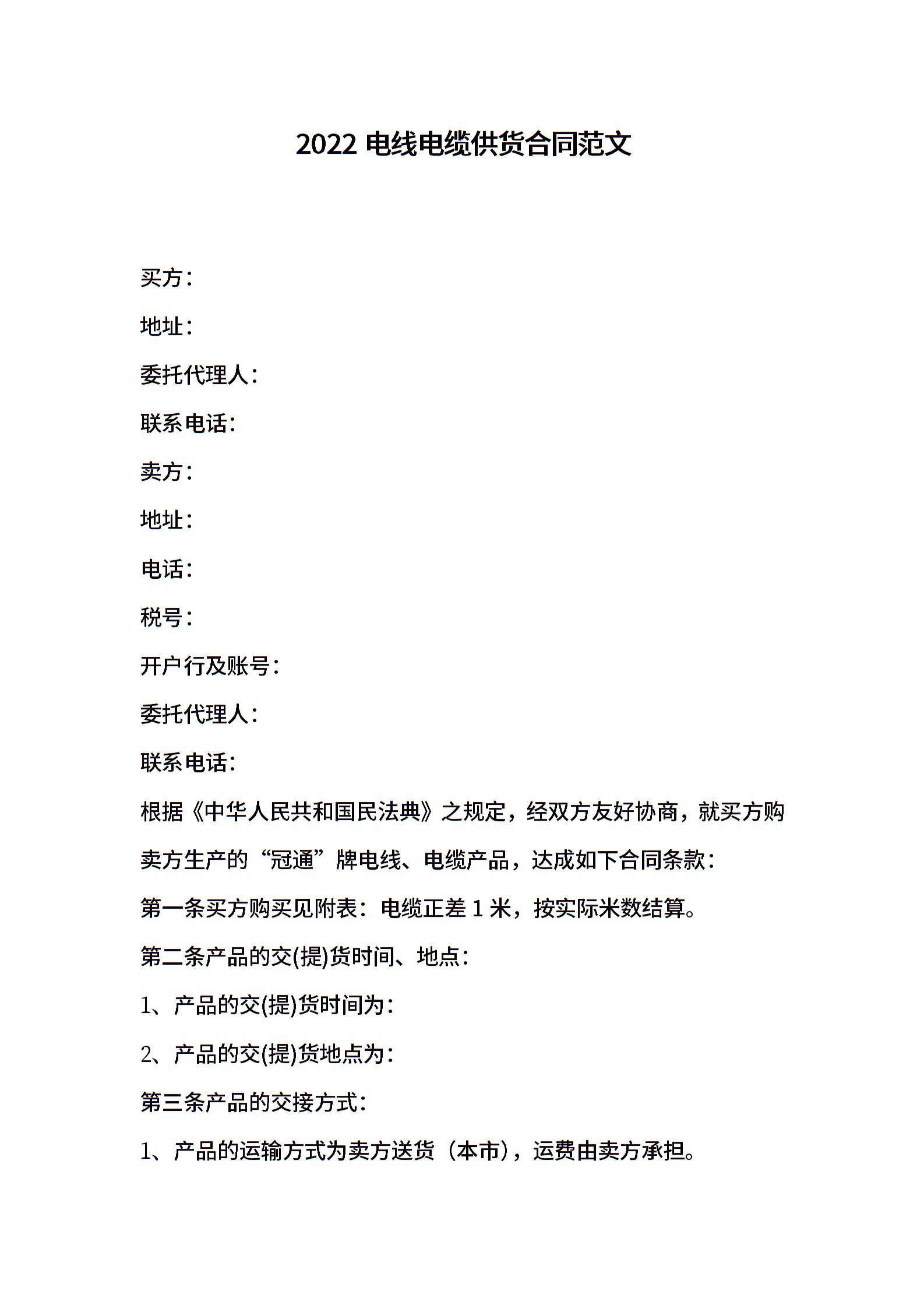 2022电线电缆供货合同范文

买方：

地址：

委托代理人：

联系电话：

卖方：

地址：

电话：

税号：

开户行及账号：

委托代理人：

联系电话：

根据《中华人民共和国民法典》之规定，经双方友好协商，就买方购卖方生产的“冠通”牌电线、电缆产品，达成如下合同条款：

第一条买方购买见附表：电缆正差1米，按实际米数结算。

第二条产品的交(提)货时间、地点：

1、产品的交(提)货时间为：

2、产品的交(提)货地点为：

第三条产品的交接方式：

1、产品的运输方式为卖方送货（本市），运费由卖方承担。